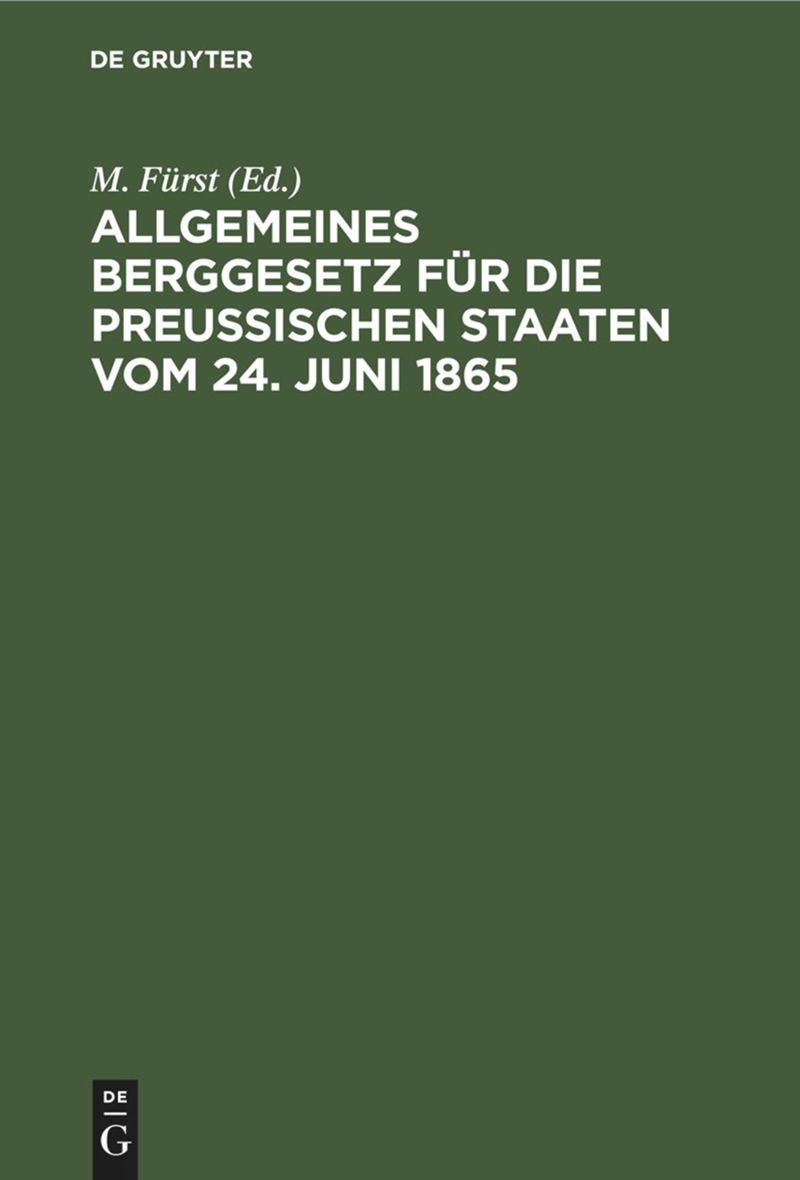 DE GRUYTER

M. Fürst (Ed.)

ALLGEMEINES BERGGESETZ FÜR DIE PREUSSISCHEN STAATEN VOM 24. JUNI 1865

DE
G